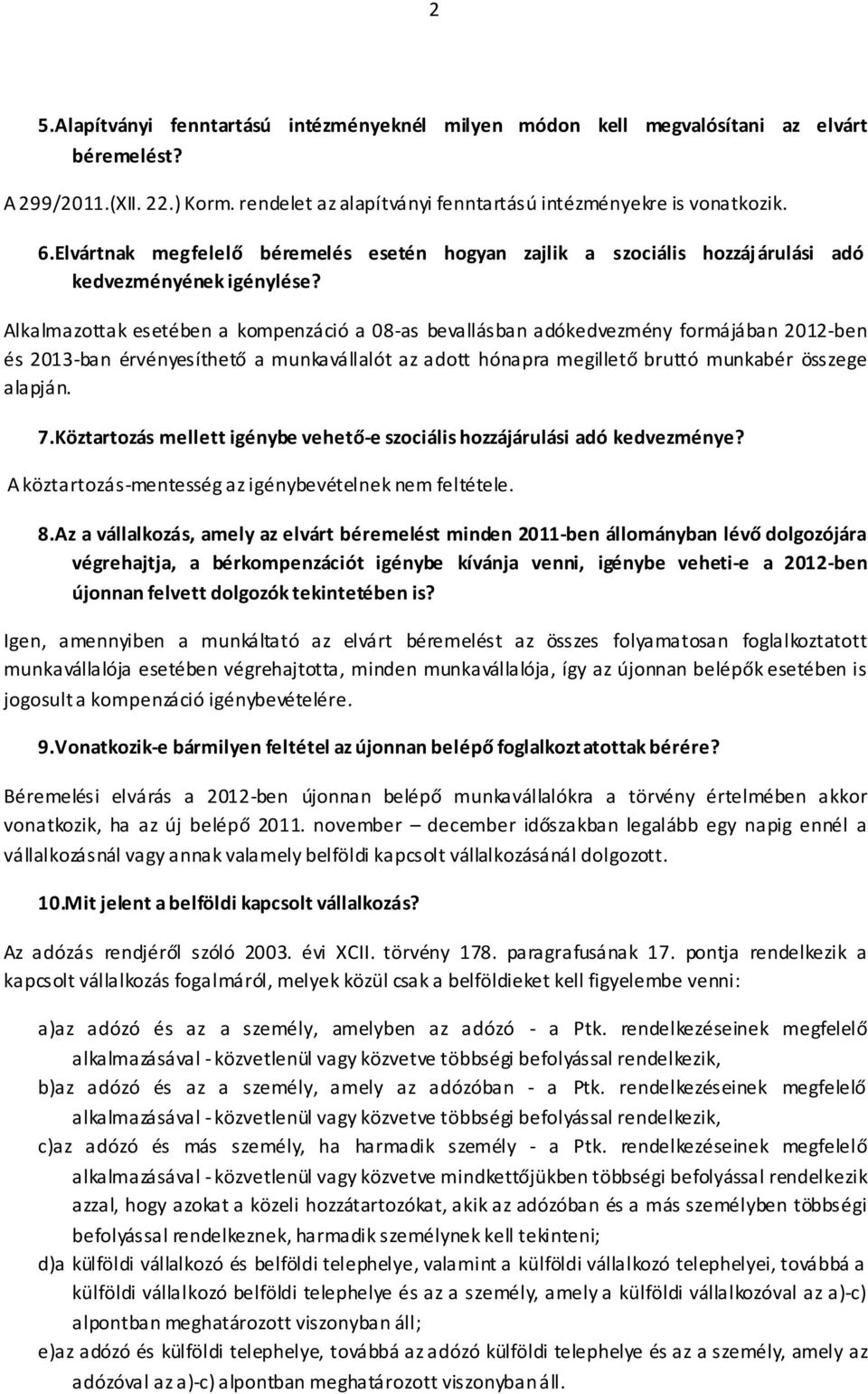 2

5.Alapítványi fenntartású intézményeknél milyen módon kell megvalósítani az elvárt béremelést?

A 299/2011.(XII. 22.) Korm. rendelet az alapítványi fenntartású intézményekre is vonatkozik.

6.Elvártnak megfelelő béremelés esetén hogyan zajlik a szociális hozzájárulási adó kedvezményének igénylése?

Alkalmazottak esetében a kompenzáció a 08-as bevallásban adókedvezmény formájában 2012-ben és 2013-ban érvényesíthető a munkavállalót az adott hónapra megillető bruttó munkabér összege alapján.

7.Köztartozás mellett igénybe vehető-e szociális hozzájárulási adó kedvezménye?

A köztartozás-mentesség az igénybevételnek nem feltétele.

8.Az a vállalkozás, amely az elvárt béremelést minden 2011-ben állományban lévő dolgozójára végrehajtja, a bérkompenzációt igénybe kívánja venni, igénybe veheti-e a 2012-ben újonnan felvett dolgozók tekintetében is?

Igen, amennyiben a munkáltató az elvárt béremelést az összes folyamatosan foglalkoztatott munkavállalója esetében végrehajtotta, minden munkavállalója, így az újonnan belépők esetében is jogosult a kompenzáció igénybevételére.

9.Vonatkozik-e bármilyen feltétel az újonnan belépő foglalkoztatottak bérére?

Béremelési elvárás a 2012-ben újonnan belépő munkavállalókra a törvény értelmében akkor vonatkozik, ha az új belépő 2011. november – december időszakban legalább egy napig ennél a vállalkozásnál vagy annak valamely belföldi kapcsolt vállalkozásánál dolgozott.

10.Mit jelent a belföldi kapcsolt vállalkozás?

Az adózás rendjéről szóló 2003. évi XCII. törvény 178. paragrafusának 17. pontja rendelkezik a kapcsolt vállalkozás fogalmáról, melyek közül csak a belföldieket kell figyelembe venni:

a)az adózó és az a személy, amelyben az adózó - a Ptk. rendelkezéseinek megfelelő alkalmazásával - közvetlenül vagy közvetve többségi befolyással rendelkezik,

b)az adózó és az a személy, amely az adózóban - a Ptk. rendelkezéseinek megfelelő alkalmazásával - közvetlenül vagy közvetve többségi befolyással rendelkezik,

c)az adózó és más személy, ha harmadik személy - a Ptk. rendelkezéseinek megfelelő alkalmazásával - közvetlenül vagy közvetve mindkettőjükben többségi befolyással rendelkezik azzal, hogy azokat a közeli hozzátartozókat, akik az adózóban és a más személyben többségi befolyással rendelkeznek, harmadik személynek kell tekinteni;

d)a külföldi vállalkozó és belföldi telephelye, valamint a külföldi vállalkozó telephelyei, továbbá a külföldi vállalkozó belföldi telephelye és az a személy, amely a külföldi vállalkozóval az a)-c) alpontban meghatározott viszonyban áll;

e)az adózó és külföldi telephelye, továbbá az adózó külföldi telephelye és az a személy, amely az adózóval az a)-c) alpontban meghatározott viszonyban áll.